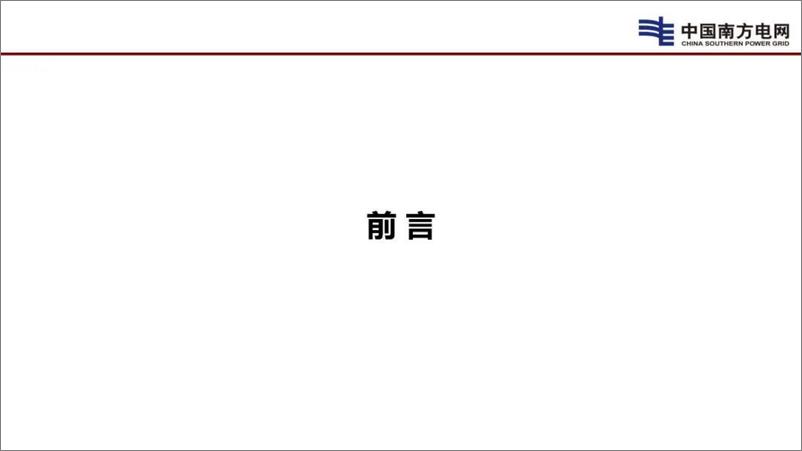 中国南方电网
CHINA SOUTHERN POWER GRID

前 言